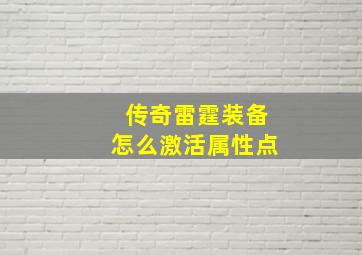 传奇雷霆装备
怎么激活属性点